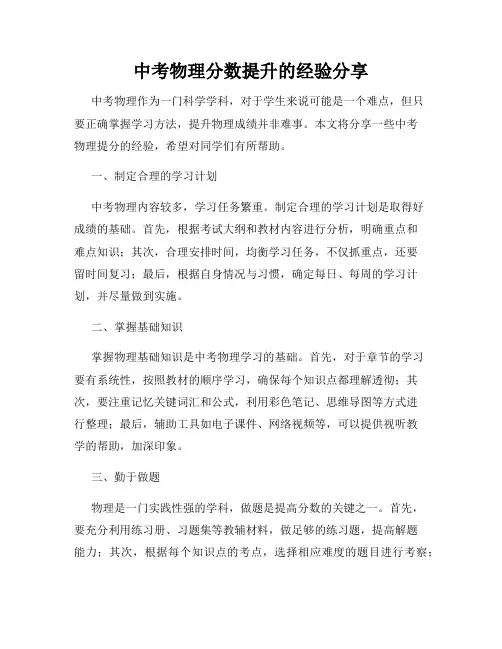 中考物理分数提升的经验分享

中考物理作为一门科学学科，对于学生来说可能是一个难点，但只要正确掌握学习方法，提升物理成绩并非难事。本文将分享一些中考物理提分的经验，希望对同学们有所帮助。

一、制定合理的学习计划

中考物理内容较多，学习任务繁重。制定合理的学习计划是取得好成绩的基础。首先，根据考试大纲和教材内容进行分析，明确重点和难点知识；其次，合理安排时间，均衡学习任务，不仅抓重点，还要留时间复习；最后，根据自身情况与习惯，确定每日、每周的学习计划，并尽量做到实施。

二、掌握基础知识

掌握物理基础知识是中考物理学习的基础。首先，对于章节的学习要有系统性，按照教材的顺序学习，确保每个知识点都理解透彻；其次，要注重记忆关键词汇和公式，利用彩色笔记、思维导图等方式进行整理；最后，辅助工具如电子课件、网络视频等，可以提供视听教学的帮助，加深印象。

三、勤于做题

物理是一门实践性强的学科，做题是提高分数的关键之一。首先，要充分利用练习册、习题集等教辅材料，做足够的练习题，提高解题能力；其次，根据每个知识点的考点，选择相应难度的题目进行考察；